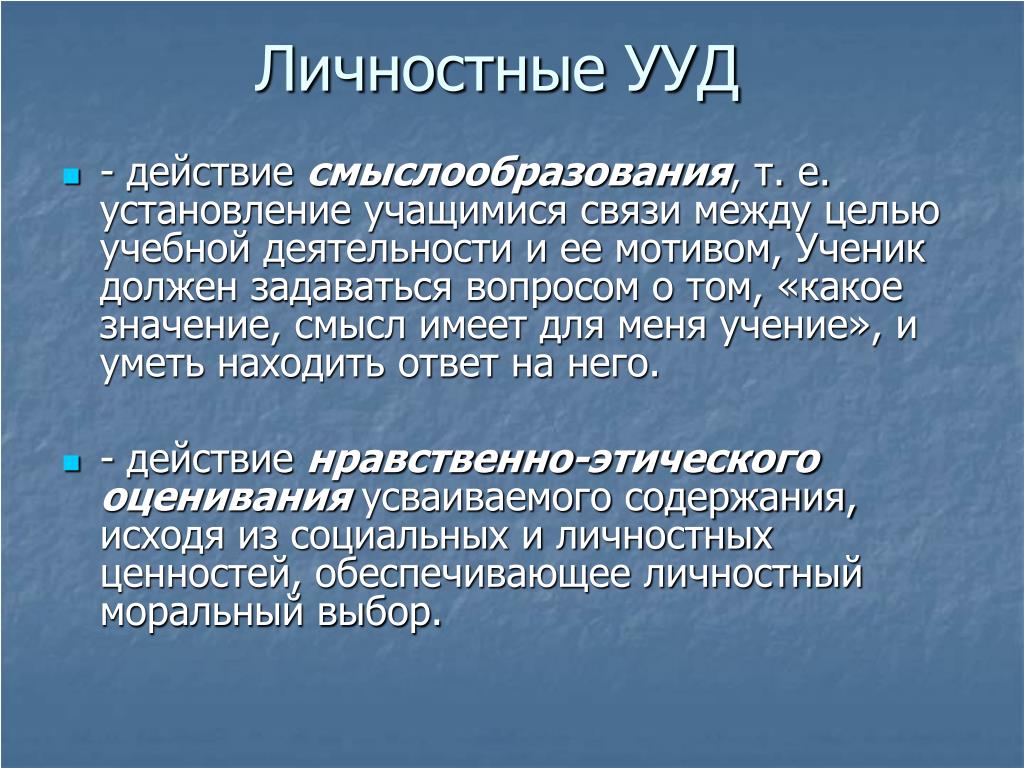 Личностные УУД

- действие смыслообразования, т. е. установление учащимися связи между целью учебной деятельности и ее мотивом, Ученик должен задаваться вопросом о том, «какое значение, смысл имеет для меня учение», и уметь находить ответ на него.

- действие нравственно-этического оценивания усваиваемого содержания, исходя из социальных и личностных ценностей, обеспечивающее личностный моральный выбор.